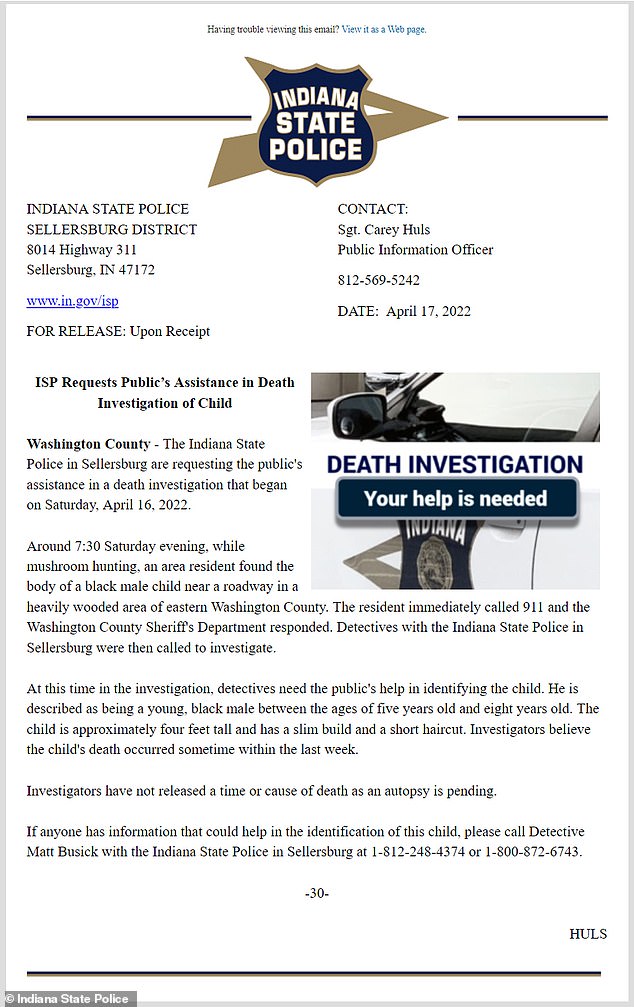 Having trouble viewing this email? View it as a Web page.

INDIANA STATE POLICE

INDIANA STATE POLICE
SELLERSBURG DISTRICT
8014 Highway 311
Sellersburg, IN 47172

www.in.gov/isp

FOR RELEASE: Upon Receipt

CONTACT:
Sgt. Carey Huls
Public Information Officer

812-569-5242

DATE: April 17, 2022

ISP Requests Public's Assistance in Death Investigation of Child

DEATH INVESTIGATION
Your help is needed

INDIANA

Washington County - The Indiana State Police in Sellersburg are requesting the public's assistance in a death investigation that began on Saturday, April 16, 2022.

Around 7:30 Saturday evening, while mushroom hunting, an area resident found the body of a black male child near a roadway in a heavily wooded area of eastern Washington County. The resident immediately called 911 and the Washington County Sheriff's Department responded. Detectives with the Indiana State Police in Sellersburg were then called to investigate.

At this time in the investigation, detectives need the public's help in identifying the child. He is described as being a young, black male between the ages of five years old and eight years old. The child is approximately four feet tall and has a slim build and a short haircut. Investigators believe the child's death occurred sometime within the last week.

Investigators have not released a time or cause of death as an autopsy is pending.

If anyone has information that could help in the identification of this child, please call Detective Matt Busick with the Indiana State Police in Sellersburg at 1-812-248-4374 or 1-800-872-6743.

-30-

HULS

© Indiana State Police